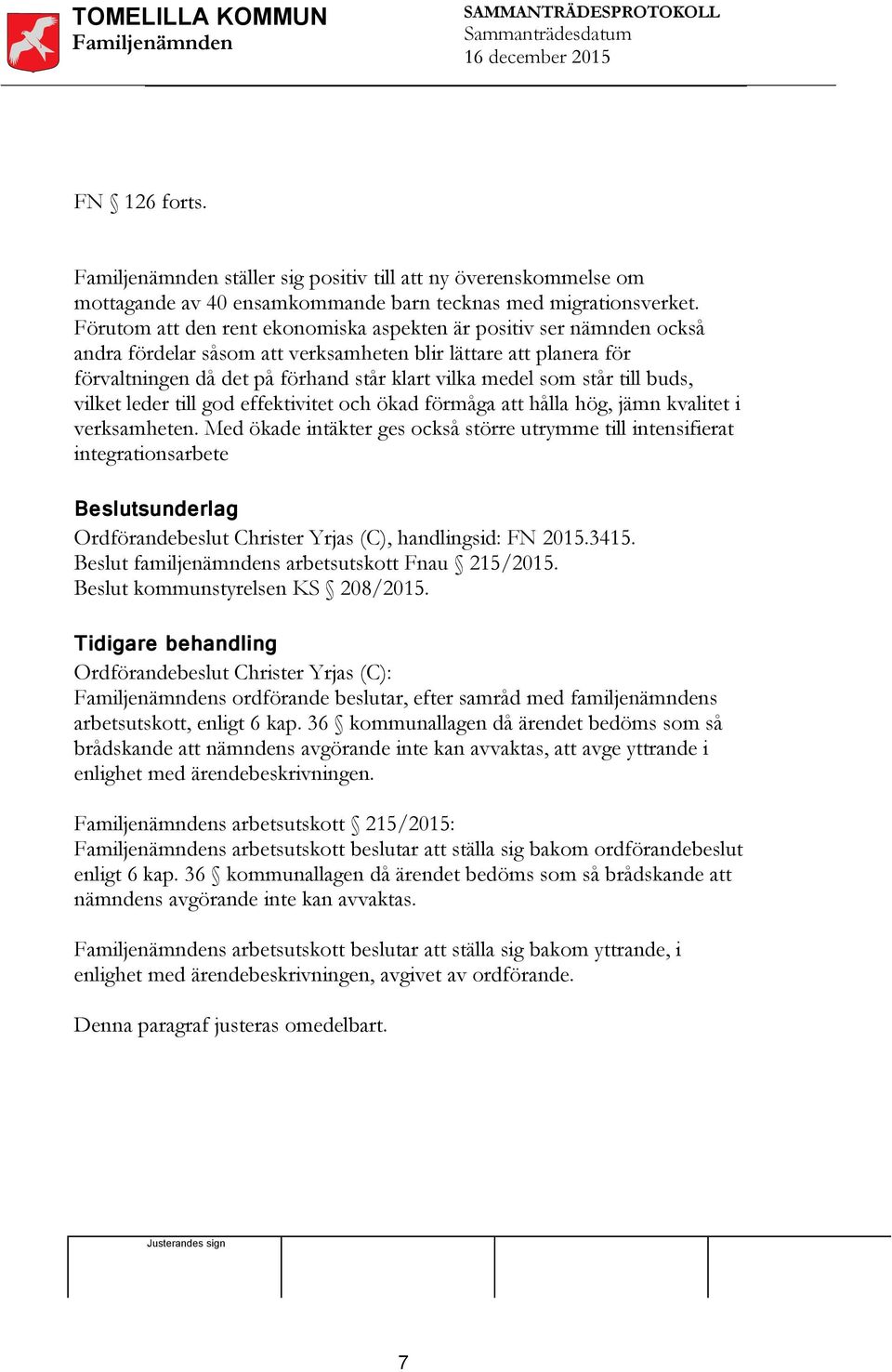 TOMELILLA KOMMUN
Familjenämnden

SAMMANTRÄDESPROTOKOLL
Sammanträdesdatum
16 december 2015

FN § 126 forts.

Familjenämnden ställer sig positiv till att ny överenskommelse om mottagande av 40 ensamkommande barn tecknas med migrationsverket. Förutom att den rent ekonomiska aspekten är positiv ser nämnden också andra fördelar såsom att verksamheten blir lättare att planera för förvaltningen då det på förhand står klart vilka medel som står till buds, vilket leder till god effektivitet och ökad förmåga att hålla hög, jämn kvalitet i verksamheten. Med ökade intäkter ges också större utrymme till intensifierat integrationsarbete

Beslutsunderlag
Ordförandebeslut Christer Yrjas (C), handlingsid: FN 2015.3415.
Beslut familjenämndens arbetsutskott Fnau § 215/2015.
Beslut kommunstyrelsen KS § 208/2015.

Tidigare behandling
Ordförandebeslut Christer Yrjas (C):
Familjenämndens ordförande beslutar, efter samråd med familjenämndens arbetsutskott, enligt 6 kap. 36 § kommunallagen då ärendet bedöms som så brådskande att nämndens avgörande inte kan avvaktas, att avge yttrande i enlighet med ärendebeskrivningen.

Familjenämndens arbetsutskott § 215/2015:
Familjenämndens arbetsutskott beslutar att ställa sig bakom ordförandebeslut enligt 6 kap. 36 § kommunallagen då ärendet bedöms som så brådskande att nämndens avgörande inte kan avvaktas.

Familjenämndens arbetsutskott beslutar att ställa sig bakom yttrande, i enlighet med ärendebeskrivningen, avgivet av ordförande.

Denna paragraf justeras omedelbart.

Justerandes sign

7